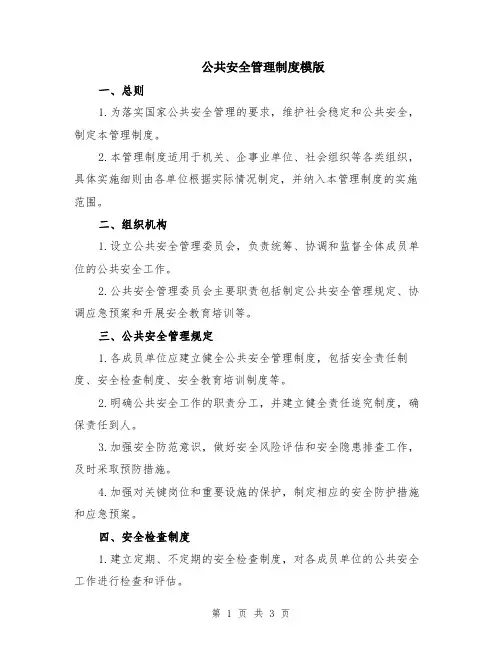 公共安全管理制度模版

一、总则

1. 为落实国家公共安全管理的要求，维护社会稳定和公共安全，制定本管理制度。

2. 本管理制度适用于机关、企事业单位、社会组织等各类组织，具体实施细则由各单位根据实际情况制定，并纳入本管理制度的实施范围。

二、组织机构

1. 设立公共安全管理委员会，负责统筹、协调和监督全体成员单位的公共安全工作。

2. 公共安全管理委员会主要职责包括制定公共安全管理规定、协调应急预案和开展安全教育培训等。

三、公共安全管理规定

1. 各成员单位应建立健全公共安全管理制度，包括安全责任制度、安全检查制度、安全教育培训制度等。

2. 明确公共安全工作的职责分工，并建立健全责任追究制度，确保责任到人。

3. 加强安全防范意识，做好安全风险评估和安全隐患排查工作，及时采取预防措施。

4. 加强对关键岗位和重要设施的保护，制定相应的安全防护措施和应急预案。

四、安全检查制度

1. 建立定期、不定期的安全检查制度，对各成员单位的公共安全工作进行检查和评估。

第 1 页 共 3 页